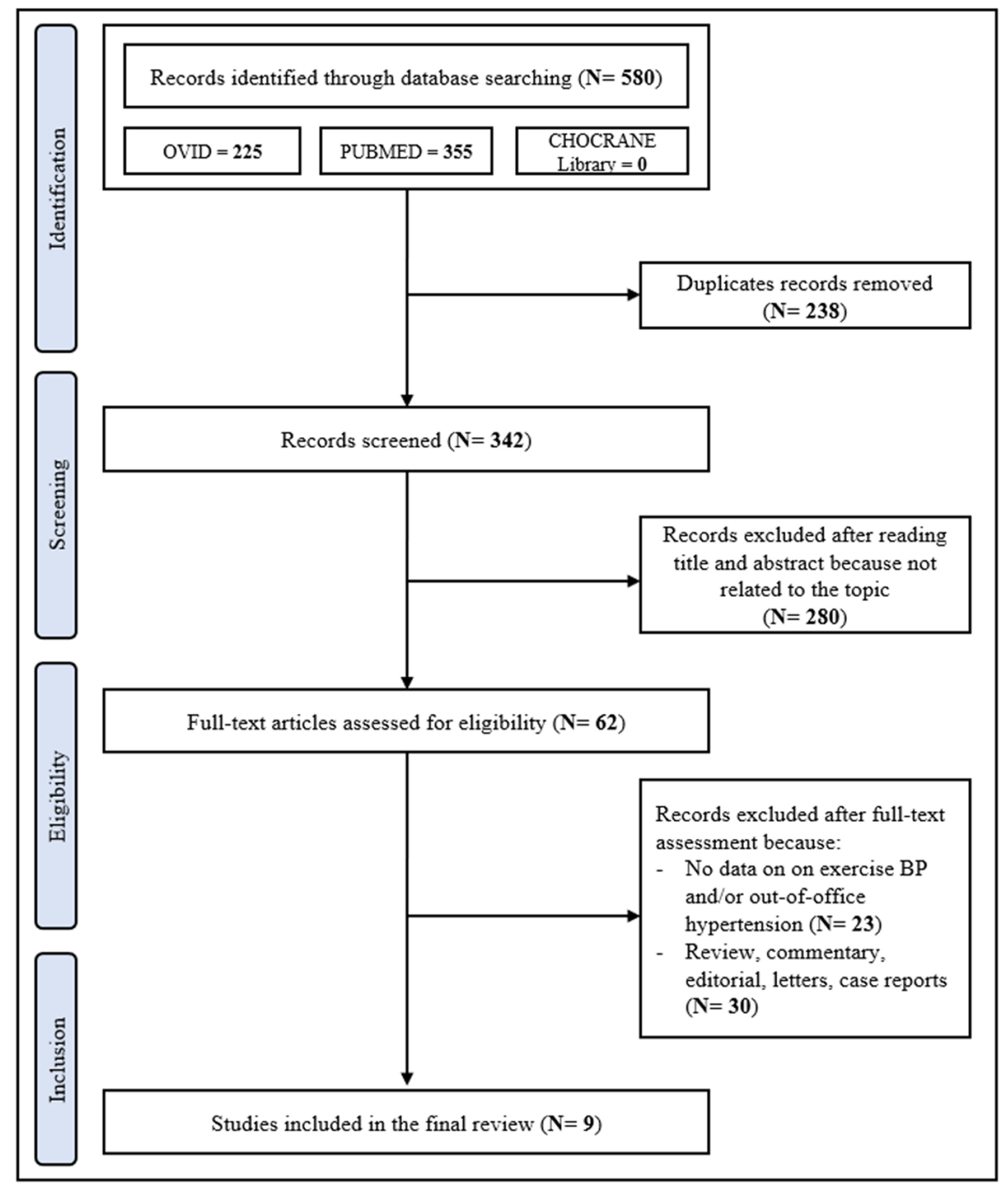 Identification

Records identified through database searching (N= 580)

OVID = 225

PUBMED = 355

CHOCRANE Library = 0

Duplicates records removed (N= 238)

Screening

Records screened (N= 342)

Records excluded after reading title and abstract because not related to the topic (N= 280)

Eligibility

Full-text articles assessed for eligibility (N= 62)

Records excluded after full-text assessment because:
- No data on on exercise BP and/or out-of-office hypertension (N= 23)
- Review, commentary, editorial, letters, case reports (N= 30)

Inclusion

Studies included in the final review (N= 9)